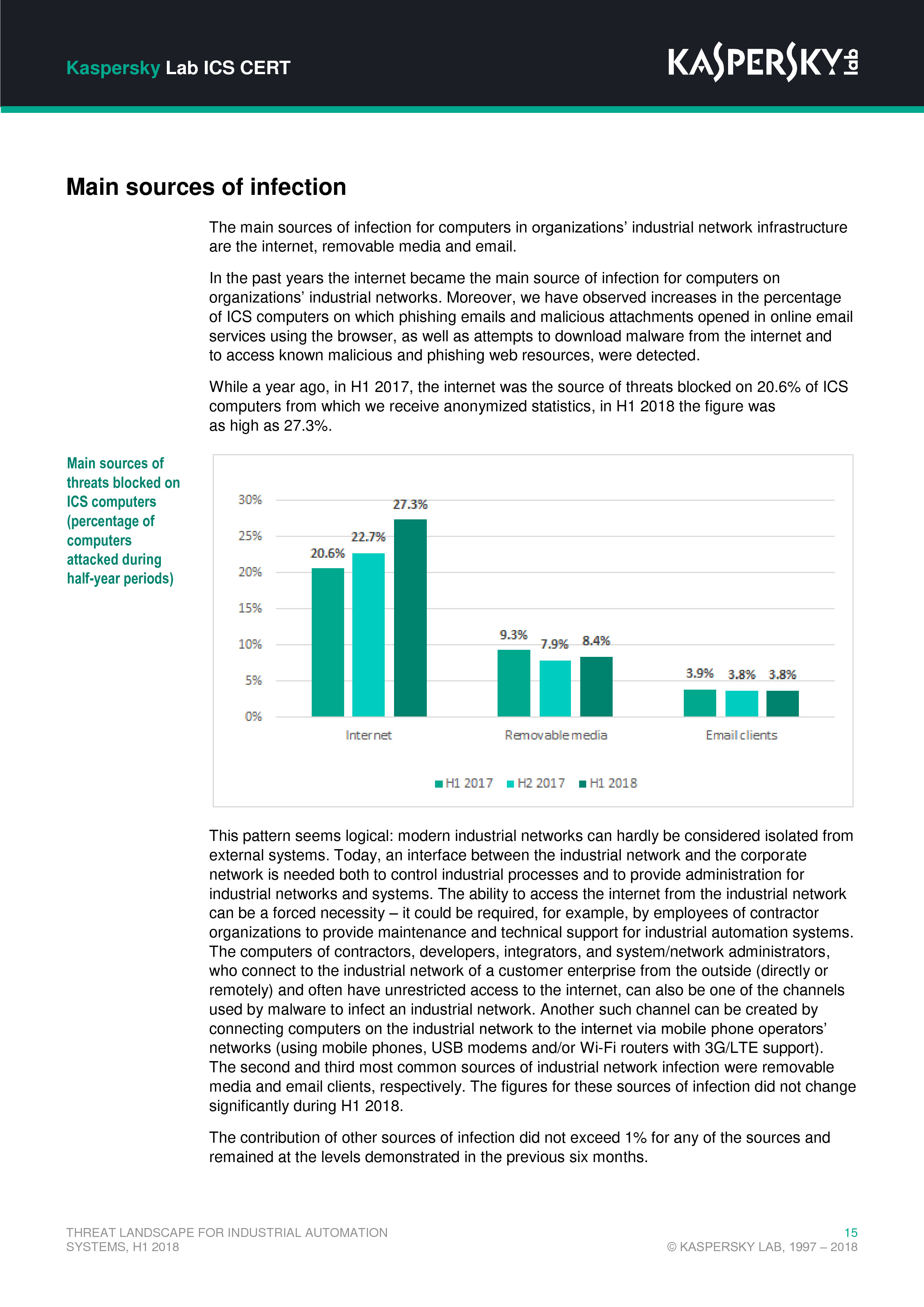 Kaspersky Lab ICS CERT

KASPERSKY lab

Main sources of infection

The main sources of infection for computers in organizations’ industrial network infrastructure are the internet, removable media and email.

In the past years the internet became the main source of infection for computers on organizations’ industrial networks. Moreover, we have observed increases in the percentage of ICS computers on which phishing emails and malicious attachments opened in online email services using the browser, as well as attempts to download malware from the internet and to access known malicious and phishing web resources, were detected.

While a year ago, in H1 2017, the internet was the source of threats blocked on 20.6% of ICS computers from which we receive anonymized statistics, in H1 2018 the figure was as high as 27.3%.

Main sources of threats blocked on ICS computers (percentage of computers attacked during half-year periods)

30%
25%
20%
15%
10%
5%
0%

20.6% 22.7% 27.3%
9.3% 7.9% 8.4%
3.9% 3.8% 3.8%

Internet
Removable media
Email clients

H1 2017 H2 2017 H1 2018

This pattern seems logical: modern industrial networks can hardly be considered isolated from external systems. Today, an interface between the industrial network and the corporate network is needed both to control industrial processes and to provide administration for industrial networks and systems. The ability to access the internet from the industrial network can be a forced necessity – it could be required, for example, by employees of contractor organizations to provide maintenance and technical support for industrial automation systems. The computers of contractors, developers, integrators, and system/network administrators, who connect to the industrial network of a customer enterprise from the outside (directly or remotely) and often have unrestricted access to the internet, can also be one of the channels used by malware to infect an industrial network. Another such channel can be created by connecting computers on the industrial network to the internet via mobile phone operators’ networks (using mobile phones, USB modems and/or Wi-Fi routers with 3G/LTE support). The second and third most common sources of industrial network infection were removable media and email clients, respectively. The figures for these sources of infection did not change significantly during H1 2018.

The contribution of other sources of infection did not exceed 1% for any of the sources and remained at the levels demonstrated in the previous six months.

THREAT LANDSCAPE FOR INDUSTRIAL AUTOMATION SYSTEMS, H1 2018

15
© KASPERSKY LAB, 1997 – 2018